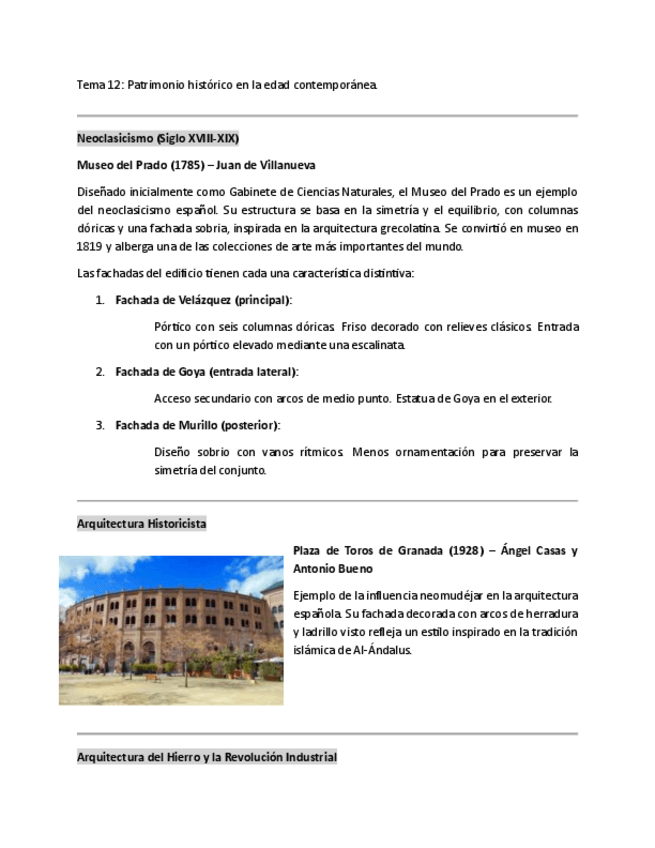 Tema 12: Patrimonio histórico en la edad contemporánea.

Neoclasicismo (Siglo XVIII-XIX)

Museo del Prado (1785) – Juan de Villanueva

Diseñado inicialmente como Gabinete de Ciencias Naturales, el Museo del Prado es un ejemplo del neoclasicismo español. Su estructura se basa en la simetría y el equilibrio, con columnas dóricas y una fachada sobria, inspirada en la arquitectura grecolatina. Se convirtió en museo en 1819 y alberga una de las colecciones de arte más importantes del mundo.

Las fachadas del edificio tienen cada una característica distintiva:

1. Fachada de Velázquez (principal):

Pórtico con seis columnas dóricas. Friso decorado con relieves clásicos. Entrada con un pórtico elevado mediante una escalinata.

2. Fachada de Goya (entrada lateral):

Acceso secundario con arcos de medio punto. Estatua de Goya en el exterior.

3. Fachada de Murillo (posterior):

Diseño sobrio con vanos rítmicos. Menos ornamentación para preservar la simetría del conjunto.

Arquitectura Historicista

Plaza de Toros de Granada (1928) – Ángel Casas y Antonio Bueno

Ejemplo de la influencia neomudéjar en la arquitectura española. Su fachada decorada con arcos de herradura y ladrillo visto refleja un estilo inspirado en la tradición islámica de Al-Ándalus.

Arquitectura del Hierro y la Revolución Industrial